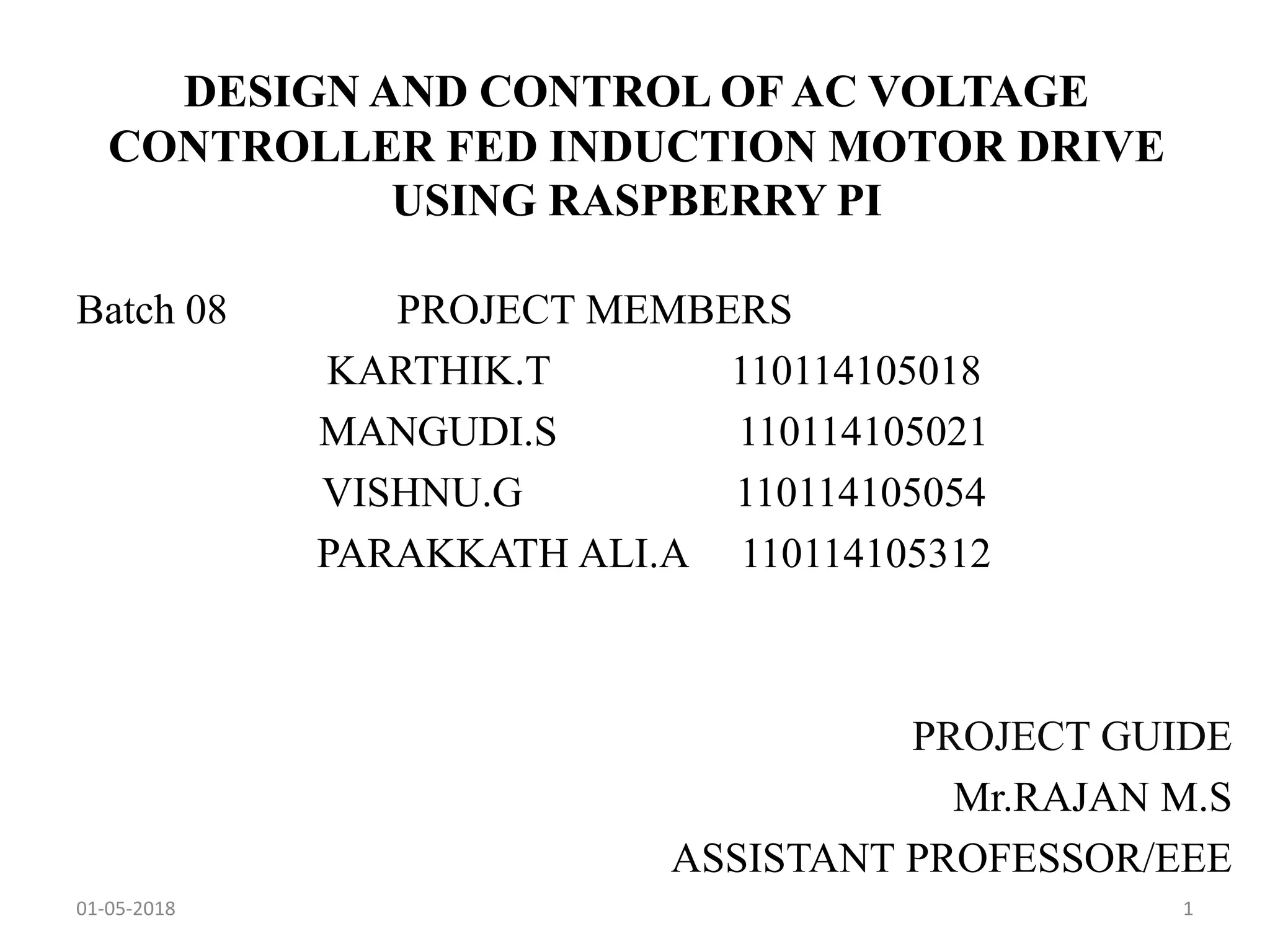 DESIGN AND CONTROL OF AC VOLTAGE CONTROLLER FED INDUCTION MOTOR DRIVE USING RASPBERRY PI

Batch 08 PROJECT MEMBERS

KARTHIK.T 110114105018
MANGUDI.S 110114105021
VISHNU.G 110114105054
PARAKKATH ALI.A 110114105312

PROJECT GUIDE
Mr.RAJAN M.S
ASSISTANT PROFESSOR/EEE

01-05-2018

1